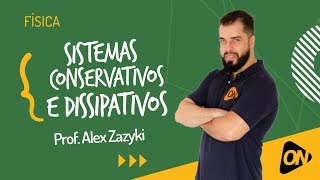 FÍSICA

SISTEMAS CONSERVATIVOS E DISSIPATIVOS

Prof. Alex Zazyki

ON

ON